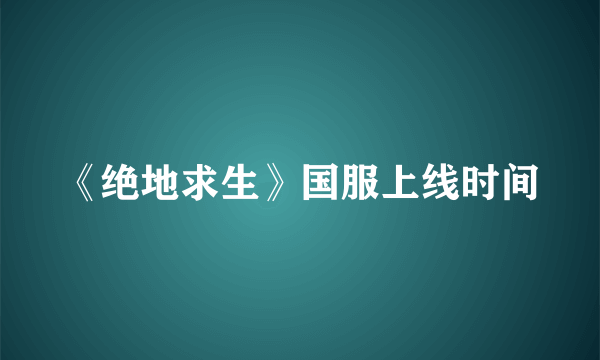 《绝地求生》国服上线时间